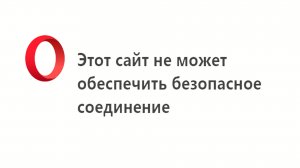 Этот сайт не может обеспечить безопасное соединение